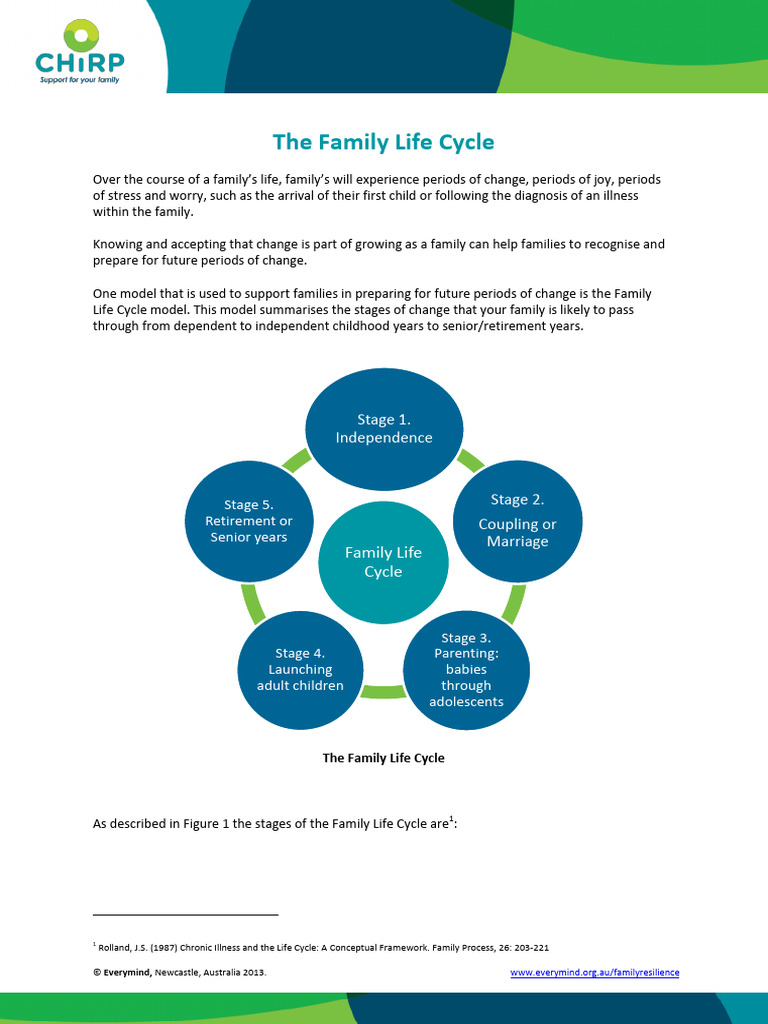 CHiRP
Support for your family

The Family Life Cycle

Over the course of a family's life, family's will experience periods of change, periods of joy, periods of stress and worry, such as the arrival of their first child or following the diagnosis of an illness within the family.

Knowing and accepting that change is part of growing as a family can help families to recognise and prepare for future periods of change.

One model that is used to support families in preparing for future periods of change is the Family Life Cycle model. This model summarises the stages of change that your family is likely to pass through from dependent to independent childhood years to senior/retirement years.

Stage 1. Independence

Stage 2. Coupling or Marriage

Stage 3. Parenting: babies through adolescents

Stage 4. Launching adult children

Stage 5. Retirement or Senior years

Family Life Cycle

The Family Life Cycle

As described in Figure 1 the stages of the Family Life Cycle are$^1$:

$^1$ Rolland, J.S. (1987) Chronic Illness and the Life Cycle: A Conceptual Framework. Family Process, 26: 203-221

© Everymind, Newcastle, Australia 2013.

www.everymind.org.au/familyresilience